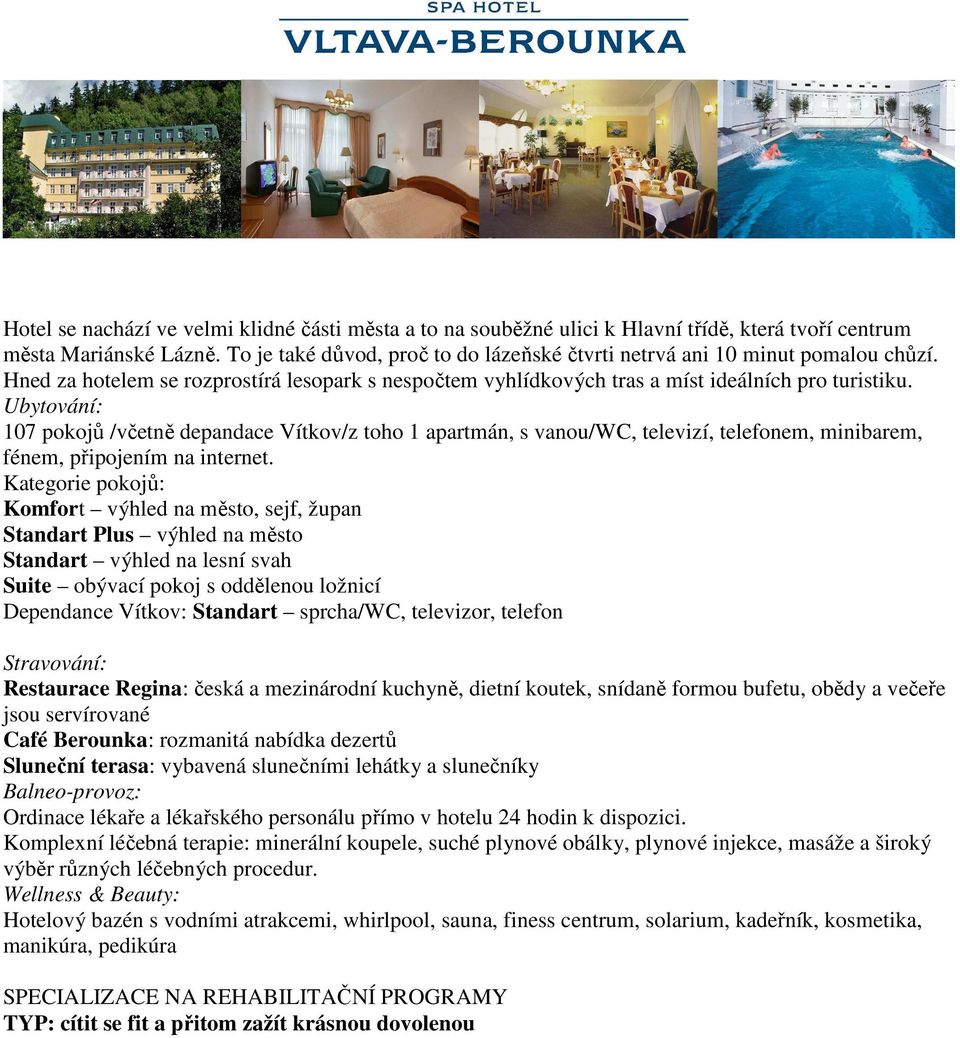 SPA HOTEL
VLTAVA-BEROUNKA

Hotel se nachází ve velmi klidné části města a to na souběžné ulici k Hlavní třídě, která tvoří centrum města Mariánské Lázně. To je také důvod, proč to do lázeňské čtvrti netrvá ani 10 minut pomalou chůzí. Hned za hotelem se rozprostírá lesopark s nespočtem vyhlídkových tras a míst ideálních pro turistiku.
Ubytování:
107 pokojů /včetně depandace Vítkov/z toho 1 apartmán, s vanou/WC, televizí, telefonem, minibarem, fénem, připojením na internet.
Kategorie pokojů:
Komfort – výhled na město, sejf, župan
Standart Plus – výhled na město
Standart – výhled na lesní svah
Suite – obývací pokoj s oddělenou ložnicí
Dependance Vítkov: Standart – sprcha/WC, televizor, telefon

Stravování:
Restaurace Regina: česká a mezinárodní kuchyně, dietní koutek, snídaně formou bufetu, obědy a večeře jsou servírované
Café Berounka: rozmanitá nabídka dezertů
Sluneční terasa: vybavená slunečními lehátky a slunečníky
Balneo-provoz:
Ordinace lékaře a lékařského personálu přímo v hotelu 24 hodin k dispozici.
Komplexní léčebná terapie: minerální koupele, suché plynové obálky, plynové injekce, masáže a široký výběr různých léčebných procedur.
Wellness & Beauty:
Hotelový bazén s vodními atrakcemi, whirlpool, sauna, finess centrum, solarium, kadeřník, kosmetika, manikúra, pedikúra

SPECIALIZACE NA REHABILITAČNÍ PROGRAMY
TYP: cítit se fit a přitom zažít krásnou dovolenou